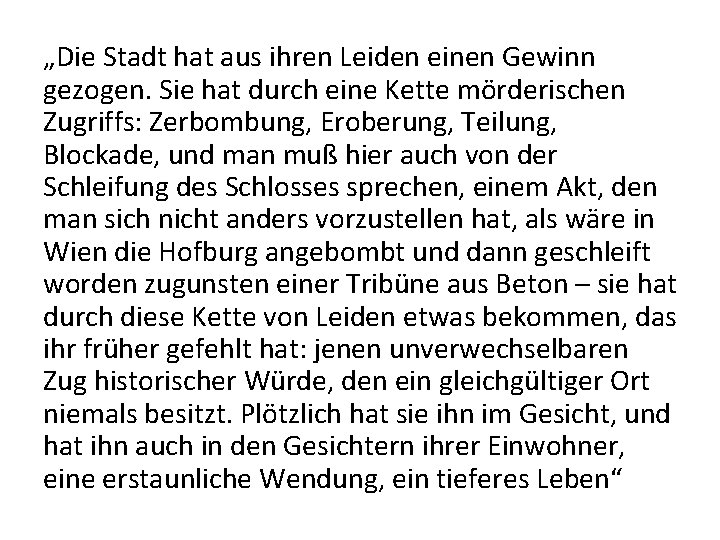 „Die Stadt hat aus ihren Leiden einen Gewinn gezogen. Sie hat durch eine Kette mörderischen Zugriffs: Zerbombung, Eroberung, Teilung, Blockade, und man muß hier auch von der Schleifung des Schlosses sprechen, einem Akt, den man sich nicht anders vorzustellen hat, als wäre in Wien die Hofburg angebombt und dann geschleift worden zugunsten einer Tribüne aus Beton – sie hat durch diese Kette von Leiden etwas bekommen, das ihr früher gefehlt hat: jenen unverwechselbaren Zug historischer Würde, den ein gleichgültiger Ort niemals besitzt. Plötzlich hat sie ihn im Gesicht, und hat ihn auch in den Gesichtern ihrer Einwohner, eine erstaunliche Wendung, ein tieferes Leben“